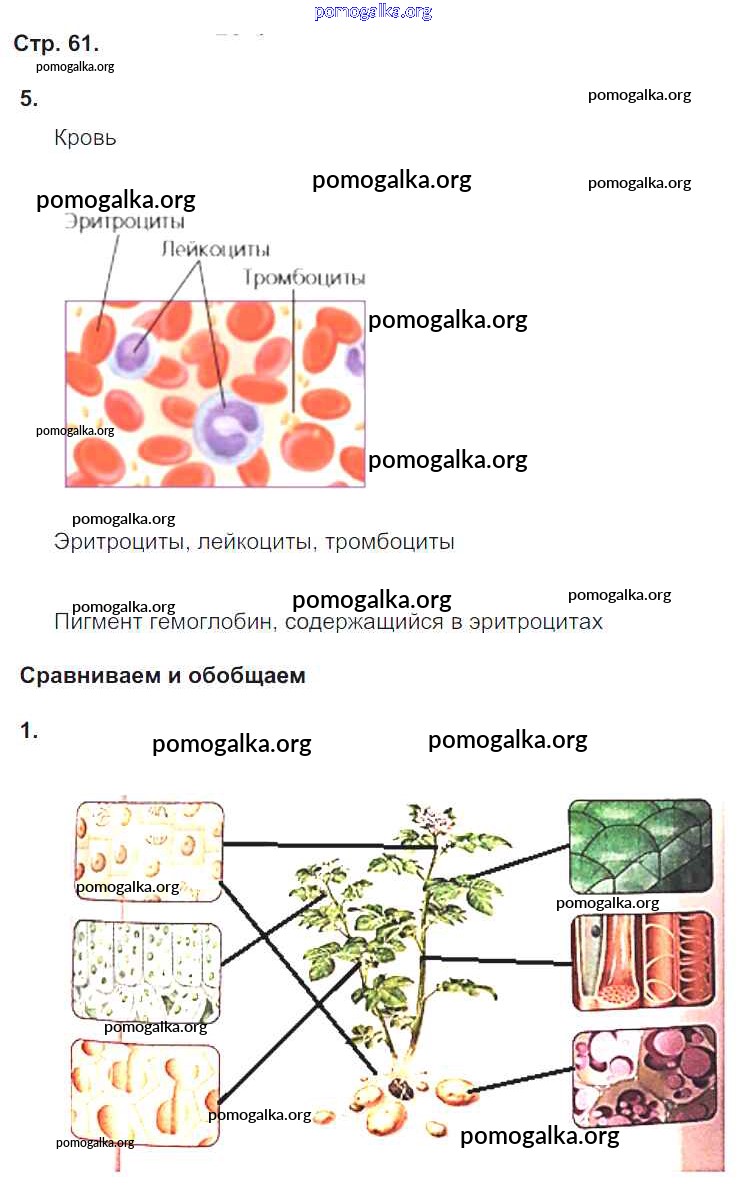 Стр. 61.

5.

Кровь

Эритроциты

Лейкоциты

Тромбоциты

Эритроциты, лейкоциты, тромбоциты

Пигмент гемоглобин, содержащийся в эритроцитах

Сравниваем и обобщаем

1.

pomogalka.org